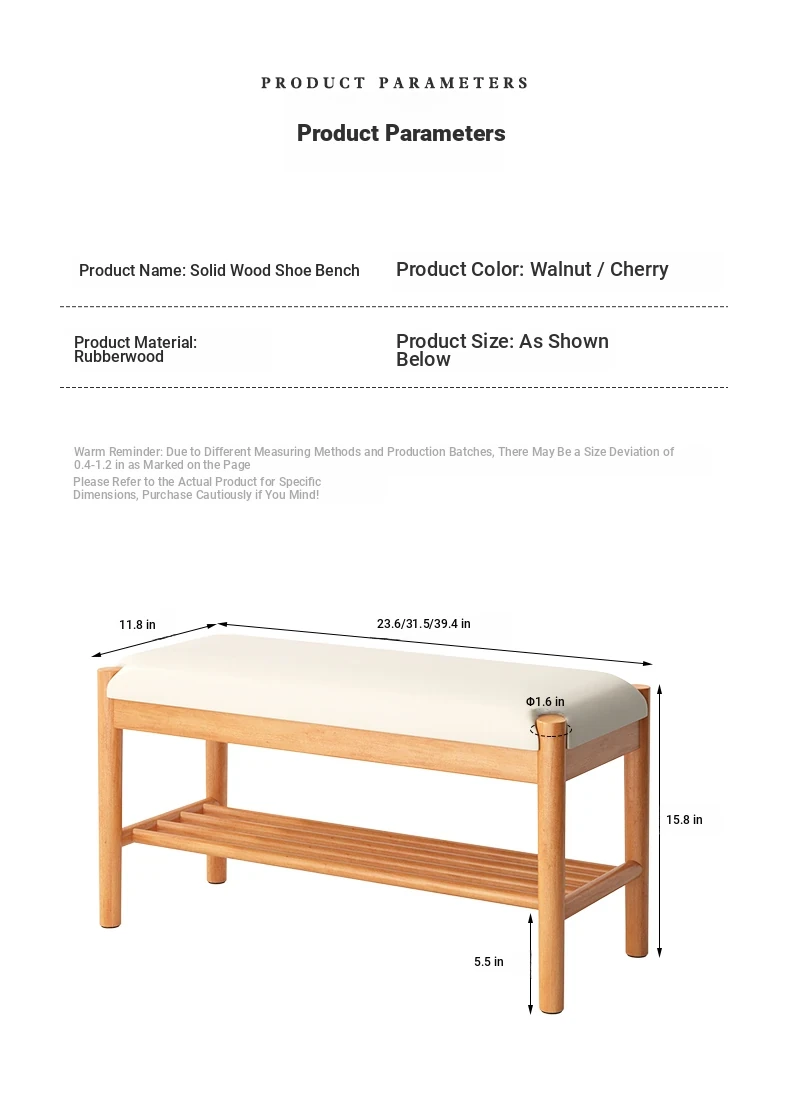 PRODUCT PARAMETERS

Product Parameters

Product Name: Solid Wood Shoe Bench

Product Color: Walnut / Cherry

Product Material: Rubberwood

Product Size: As Shown Below

Warm Reminder: Due to Different Measuring Methods and Production Batches, There May Be a Size Deviation of 0.4-1.2 in as Marked on the Page
Please Refer to the Actual Product for Specific Dimensions, Purchase Cautiously if You Mind!

11.8 in

23.6/31.5/39.4 in

Φ1.6 in

15.8 in

5.5 in